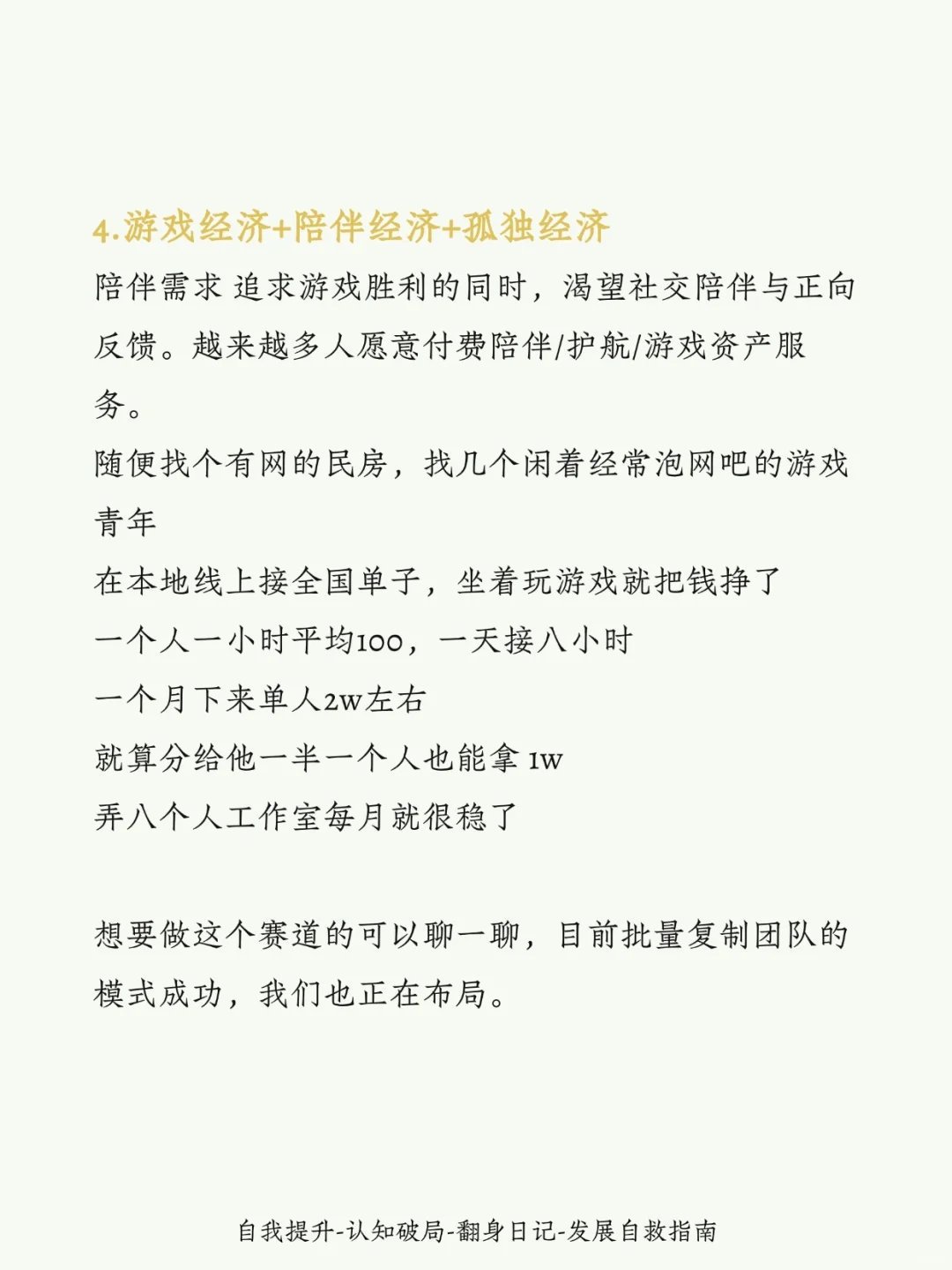 4.游戏经济+陪伴经济+孤独经济

陪伴需求 追求游戏胜利的同时，渴望社交陪伴与正向反馈。越来越多人愿意付费陪伴/护航/游戏资产服务。
随便找个有网的民房，找几个闲着经常泡网吧的游戏青年
在本地线上接全国单子，坐着玩游戏就把钱挣了
一个人一小时平均100，一天接八小时
一个月下来单人2w左右
就算分给他一半一个人也能拿 1w
弄八个人工作室每月就很稳了

想要做这个赛道的可以聊一聊，目前批量复制团队的模式成功，我们也正在布局。

自我提升-认知破局-翻身日记-发展自救指南